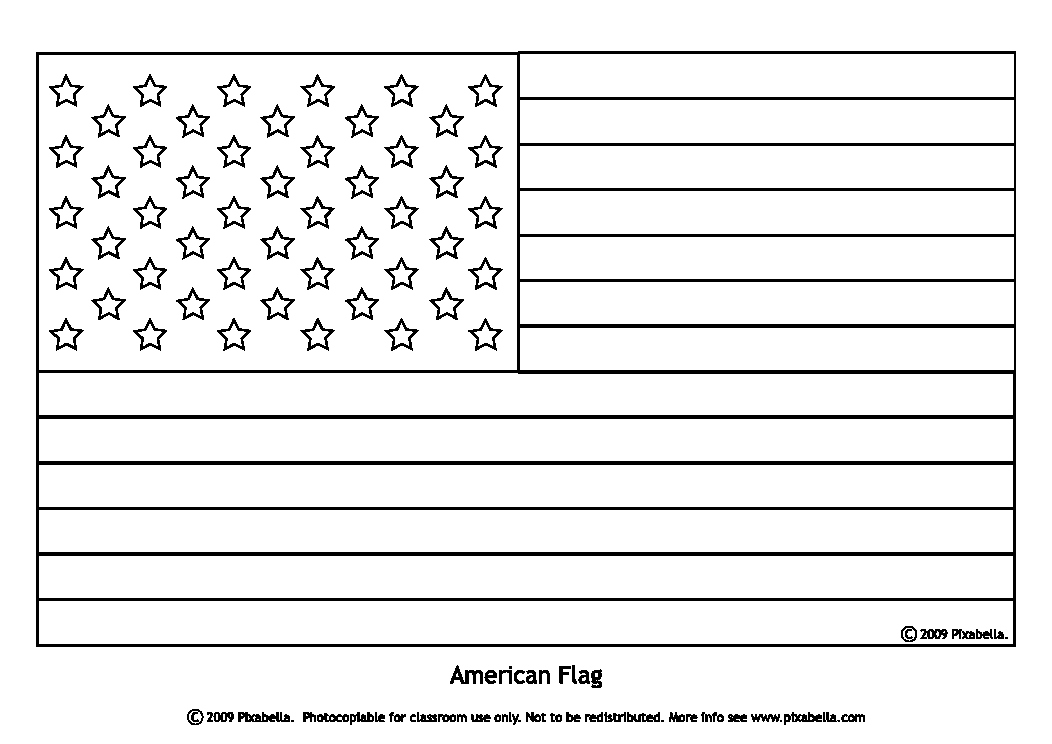 © 2009 Pixabella.

American Flag

© 2009 Pixabella. Photocopiable for classroom use only. Not to be redistributed. More info see www.pixabella.com